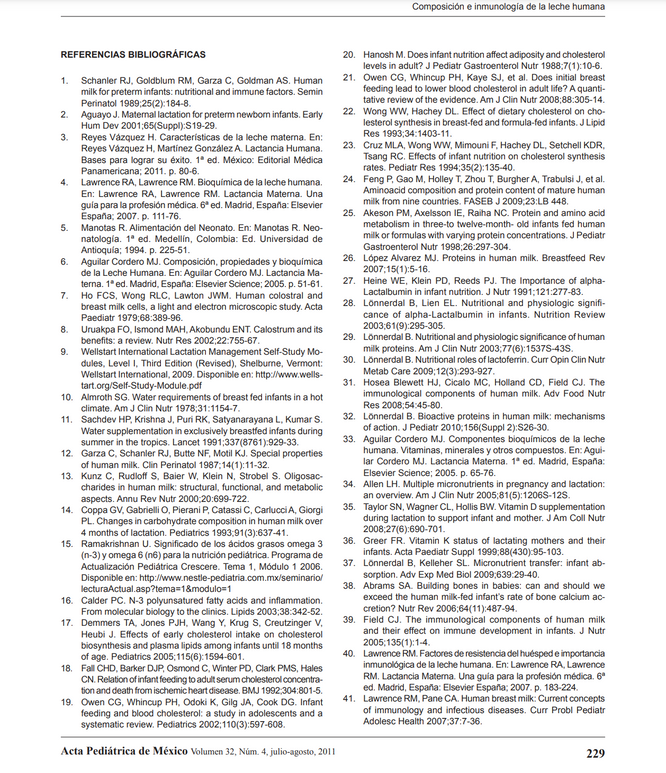 Composición e inmunología de la leche humana

REFERENCIAS BIBLIOGRÁFICAS

1. Schanler RJ, Goldblum RM, Garza C, Goldman AS. Human milk for preterm infants: nutritional and immune factors. Semin Perinatol 1989;25(2):184-8.
2. Aguayo J. Maternal lactation for preterm newborn infants. Early Hum Dev 2001;65(Suppl):S19-29.
3. Reyes Vázquez H. Características de la leche materna. En: Reyes Vázquez H, Martínez González A. Lactancia Humana. Bases para lograr su éxito. 1ª ed. México: Editorial Médica Panamericana; 2011. p. 80-6.
4. Lawrence RA, Lawrence RM. Bioquímica de la leche humana. En: Lawrence RA, Lawrence RM. Lactancia Materna. Una guía para la profesión médica. 6ª ed. Madrid, España: Elsevier España; 2007. p. 111-76.
5. Manotas R. Alimentación del Neonato. En: Manotas R. Neonatología. 1ª ed. Medellín, Colombia: Ed. Universidad de Antioquía; 1994. p. 225-51.
6. Aguilar Cordero MJ. Composición, propiedades y bioquímica de la Leche Humana. En: Aguilar Cordero MJ. Lactancia Materna. 1ª ed. Madrid, España: Elsevier Science; 2005. p. 51-61.
7. Ho FCS, Wong RLC, Lawton JWM. Human colostral and breast milk cells, a light and electron microscopic study. Acta Paediatr 1979;68:389-96.
8. Uruakpa FO, Ismond MAH, Akobundu ENT. Calostrum and its benefits: a review. Nutr Res 2002;22:755-67.
9. Wellstart International Lactation Management Self-Study Modules, Level I, Third Edition (Revised), Shelburne, Vermont: Wellstart International, 2009. Disponible en: http://www.wellstart.org/Self-Study-Module.pdf
10. Almroth SG. Water requirements of breast fed infants in a hot climate. Am J Clin Nutr 1978;31:1154-7.
11. Sachdev HP, Krishna J, Puri RK, Satyanarayana L, Kumar S. Water supplementation in exclusively breastfed infants during summer in the tropics. Lancet 1991;337(8761):929-33.
12. Garza C, Schanler RJ, Butte NF, Motil KJ. Special properties of human milk. Clin Perinatol 1987;14(1):11-32.
13. Kunz C, Rudloff S, Baier W, Klein N, Strobel S. Oligosaccharides in human milk: structural, functional, and metabolic aspects. Annu Rev Nutr 2000;20:699-722.
14. Coppa GV, Gabrielli O, Pierani P, Catassi C, Carlucci A, Giorgi PL. Changes in carbohydrate composition in human milk over 4 months of lactation. Pediatrics 1993;91(3):637-41.
15. Ramakrishnan U. Significado de los ácidos grasos omega 3 (n-3) y omega 6 (n6) para la nutrición pediátrica. Programa de Actualización Pediátrica Crescere. Tema 1, Módulo 1 2006. Disponible en: http://www.nestle-pediatria.com.mx/seminario/lecturaActual.asp?tema=1&modulo=1
16. Calder PC. N-3 polyunsatured fatty acids and inflammation. From molecular biology to the clinics. Lipids 2003;38:342-52.
17. Demmers TA, Jones PJH, Wang Y, Krug S, Creutzinger V, Heubi J. Effects of early cholesterol intake on cholesterol biosynthesis and plasma lipids among infants until 18 months of age. Pediatrics 2005;115(6):1594-601.
18. Fall CHD, Barker DJP, Osmond C, Winter PD, Clark PMS, Hales CN. Relation of infant feeding to adult serum cholesterol concentration and death from ischemic heart disease. BMJ 1992;304:801-5.
19. Owen CG, Whincup PH, Odoki K, Gilg JA, Cook DG. Infant feeding and blood cholesterol: a study in adolescents and a systematic review. Pediatrics 2002;110(3):597-608.
20. Hanosh M. Does infant nutrition affect adiposity and cholesterol levels in adult? J Pediatr Gastroenterol Nutr 1988;7(1):10-6.
21. Owen CG, Whincup PH, Kaye SJ, et al. Does initial breast feeding lead to lower blood cholesterol in adult life? A quantitative review of the evidence. Am J Clin Nutr 2008;88:305-14.
22. Wong WW, Hachey DL. Effect of dietary cholesterol on cholesterol synthesis in breast-fed and formula-fed infants. J Lipid Res 1993;34:1403-11.
23. Cruz MLA, Wong WW, Mimouni F, Hachey DL, Setchell KDR, Tsang RC. Effects of infant nutrition on cholesterol synthesis rates. Pediatr Res 1994;35(2):135-40.
24. Feng P, Gao M, Holley T, Zhou T, Burgher A, Trabulsi J, et al. Aminoacid composition and protein content of mature human milk from nine countries. FASEB J 2009;23:LB 448.
25. Akeson PM, Axelsson IE, Raiha NC. Protein and amino acid metabolism in three-to twelve-month- old infants fed human milk or formulas with varying protein concentrations. J Pediatr Gastroenterol Nutr 1998;26:297-304.
26. López Alvarez MJ. Proteins in human milk. Breastfeed Rev 2007;15(1):5-16.
27. Heine WE, Klein PD, Reeds PJ. The Importance of alpha-Lactalbumin in infant nutrition. J Nutr 1991;121:277-83.
28. Lönnerdal B, Lien EL. Nutritional and physiologic significance of alpha-Lactalbumin in infants. Nutrition Review 2003;61(9):295-305.
29. Lönnerdal B. Nutritional and physiologic significance of human milk proteins. Am J Clin Nutr 2003;77(6):1537S-43S.
30. Lönnerdal B. Nutritional roles of lactoferrin. Curr Opin Clin Nutr Metab Care 2009;12(3):293-927.
31. Hosea Blewett HJ, Cicalo MC, Holland CD, Field CJ. The immunological components of human milk. Adv Food Nutr Res 2008;54:45-80.
32. Lönnerdal B. Bioactive proteins in human milk: mechanisms of action. J Pediatr 2010;156(Suppl 2):S26-30.
33. Aguilar Cordero MJ. Componentes bioquímicos de la leche humana. Vitaminas, minerales y otros compuestos. En: Aguilar Cordero MJ. Lactancia Materna. 1ª ed. Madrid, España: Elsevier Science; 2005. p. 65-76.
34. Allen LH. Multiple micronutrients in pregnancy and lactation: an overview. Am J Clin Nutr 2005;81(5):1206S-12S.
35. Taylor SN, Wagner CL, Hollis BW. Vitamin D supplementation during lactation to support infant and mother. J Am Coll Nutr 2008;27(6):690-701.
36. Greer FR. Vitamin K status of lactating mothers and their infants. Acta Paediatr Suppl 1999;88(430):95-103.
37. Lönnerdal B, Kelleher SL. Micronutrient transfer: infant absorption. Adv Exp Med Biol 2009;639:29-40.
38. Abrams SA. Building bones in babies: can and should we exceed the human milk-fed infant's rate of bone calcium accretion? Nutr Rev 2006;64(11):487-94.
39. Field CJ. The immunological components of human milk and their effect on immune development in infants. J Nutr 2005;135(1):1-4.
40. Lawrence RM. Factores de resistencia del huésped e importancia inmunológica de la leche humana. En: Lawrence RA, Lawrence RM. Lactancia Materna. Una guía para la profesión médica. 6ª ed. Madrid, España: Elsevier España; 2007. p. 183-224.
41. Lawrence RM, Pane CA. Human breast milk: Current concepts of immunology and infectious diseases. Curr Probl Pediatr Adolesc Health 2007;37:7-36.

Acta Pediátrica de México Volumen 32, Núm. 4, julio-agosto, 2011 229